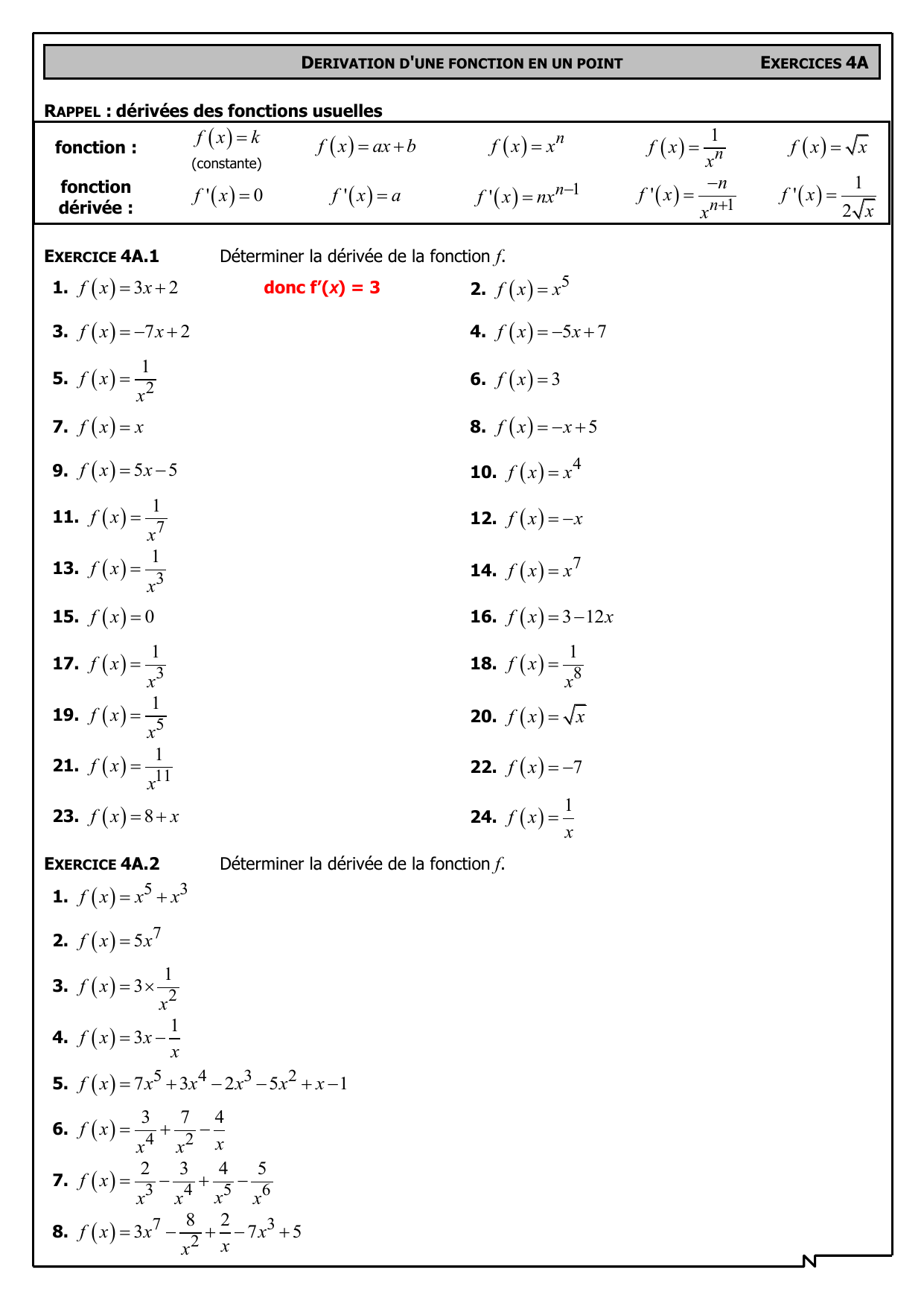 DERIVATION D'UNE FONCTION EN UN POINT EXERCICES 4A

RAPPEL : dérivées des fonctions usuelles

| fonction : | $f(x)=k$ (constante) | $f(x)=ax+b$ | $f(x)=x^n$ | $f(x)=\frac{1}{x^n}$ | $f(x)=\sqrt{x}$ |
|---|---|---|---|---|---|
| fonction dérivée : | $f'(x)=0$ | $f'(x)=a$ | $f'(x)=nx^{n-1}$ | $f'(x)=\frac{-n}{x^{n+1}}$ | $f'(x)=\frac{1}{2\sqrt{x}}$ |

EXERCICE 4A.1 Déterminer la dérivée de la fonction $f$.

1. $f(x)=3x+2$ donc f'(x) = 3
2. $f(x)=x^5$
3. $f(x)=-7x+2$
4. $f(x)=-5x+7$
5. $f(x)=\frac{1}{x^2}$
6. $f(x)=3$
7. $f(x)=x$
8. $f(x)=-x+5$
9. $f(x)=5x-5$
10. $f(x)=x^4$
11. $f(x)=\frac{1}{x^7}$
12. $f(x)=-x$
13. $f(x)=\frac{1}{x^3}$
14. $f(x)=x^7$
15. $f(x)=0$
16. $f(x)=3-12x$
17. $f(x)=\frac{1}{x^3}$
18. $f(x)=\frac{1}{x^8}$
19. $f(x)=\frac{1}{x^5}$
20. $f(x)=\sqrt{x}$
21. $f(x)=\frac{1}{x^{11}}$
22. $f(x)=-7$
23. $f(x)=8+x$
24. $f(x)=\frac{1}{x}$

EXERCICE 4A.2 Déterminer la dérivée de la fonction $f$.

1. $f(x)=x^5+x^3$
2. $f(x)=5x^7$
3. $f(x)=3\times\frac{1}{x^2}$
4. $f(x)=3x-\frac{1}{x}$
5. $f(x)=7x^5+3x^4-2x^3-5x^2+x-1$
6. $f(x)=\frac{3}{x^4}+\frac{7}{x^2}-\frac{4}{x}$
7. $f(x)=\frac{2}{x^3}-\frac{3}{x^4}+\frac{4}{x^5}-\frac{5}{x^6}$
8. $f(x)=3x^7-\frac{8}{x^2}+\frac{2}{x}-7x^3+5$